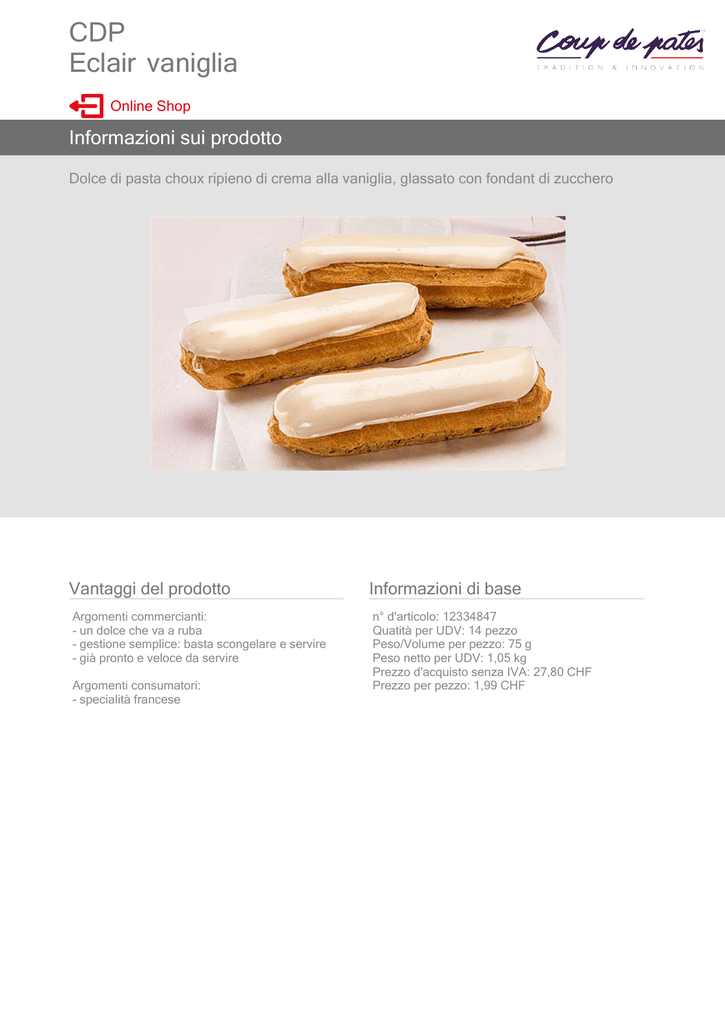 CDP
Eclair vaniglia

Coup de pates
TRADITION & INNOVATION

Online Shop

Informazioni sui prodotto

Dolce di pasta choux ripieno di crema alla vaniglia, glassato con fondant di zucchero

Vantaggi del prodotto

Argomenti commercianti:
- un dolce che va a ruba
- gestione semplice: basta scongelare e servire
- già pronto e veloce da servire

Argomenti consumatori:
- specialità francese

Informazioni di base

n° d'articolo: 12334847
Quatità per UDV: 14 pezzo
Peso/Volume per pezzo: 75 g
Peso netto per UDV: 1,05 kg
Prezzo d'acquisto senza IVA: 27,80 CHF
Prezzo per pezzo: 1,99 CHF